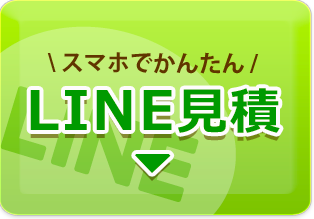 \ スマホでかんたん /
LINE見積
LINE